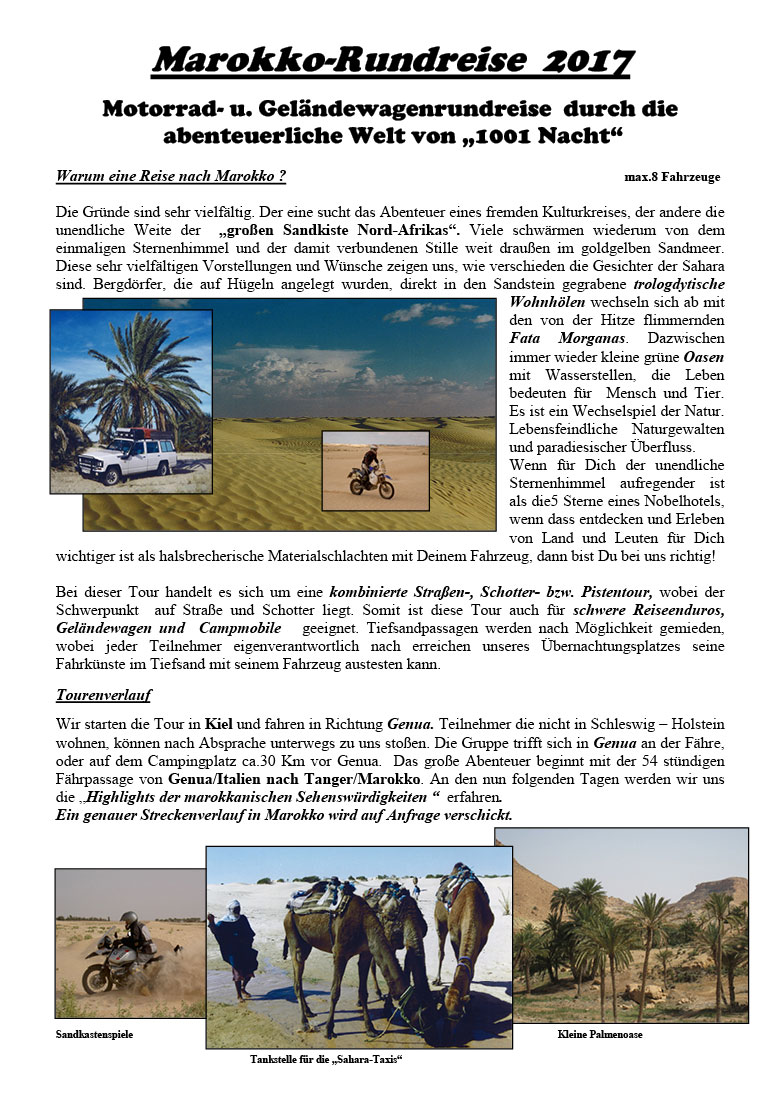 Marokko-Rundreise 2017

Motorrad- u. Geländewagenrundreise durch die abenteuerliche Welt von „1001 Nacht“

Warum eine Reise nach Marokko ?

max.8 Fahrzeuge

Die Gründe sind sehr vielfältig. Der eine sucht das Abenteuer eines fremden Kulturkreises, der andere die unendliche Weite der „großen Sandkiste Nord-Afrikas“. Viele schwärmen wiederum von dem einmaligen Sternenhimmel und der damit verbundenen Stille weit draußen im goldgelben Sandmeer. Diese sehr vielfältigen Vorstellungen und Wünsche zeigen uns, wie verschieden die Gesichter der Sahara sind. Bergdörfer, die auf Hügeln angelegt wurden, direkt in den Sandstein gegrabene trologdytische Wohnhölen wechseln sich ab mit den von der Hitze flimmernden Fata Morganas. Dazwischen immer wieder kleine grüne Oasen mit Wasserstellen, die Leben bedeuten für Mensch und Tier. Es ist ein Wechselspiel der Natur. Lebensfeindliche Naturgewalten und paradiesischer Überfluss.
Wenn für Dich der unendliche Sternenhimmel aufregender ist als die5 Sterne eines Nobelhotels, wenn dass entdecken und Erleben von Land und Leuten für Dich wichtiger ist als halsbrecherische Materialschlachten mit Deinem Fahrzeug, dann bist Du bei uns richtig!

Bei dieser Tour handelt es sich um eine kombinierte Straßen-, Schotter- bzw. Pistentour, wobei der Schwerpunkt auf Straße und Schotter liegt. Somit ist diese Tour auch für schwere Reiseenduros, Geländewagen und Campmobile geeignet. Tiefsandpassagen werden nach Möglichkeit gemieden, wobei jeder Teilnehmer eigenverantwortlich nach erreichen unseres Übernachtungsplatzes seine Fahrkünste im Tiefsand mit seinem Fahrzeug austesten kann.

Tourenverlauf

Wir starten die Tour in Kiel und fahren in Richtung Genua. Teilnehmer die nicht in Schleswig – Holstein wohnen, können nach Absprache unterwegs zu uns stoßen. Die Gruppe trifft sich in Genua an der Fähre, oder auf dem Campingplatz ca.30 Km vor Genua. Das große Abenteuer beginnt mit der 54 stündigen Fährpassage von Genua/Italien nach Tanger/Marokko. An den nun folgenden Tagen werden wir uns die „Highlights der marokkanischen Sehenswürdigkeiten “ erfahren.
Ein genauer Streckenverlauf in Marokko wird auf Anfrage verschickt.

Sandkastenspiele

Tankstelle für die „Sahara-Taxis“

Kleine Palmenoase